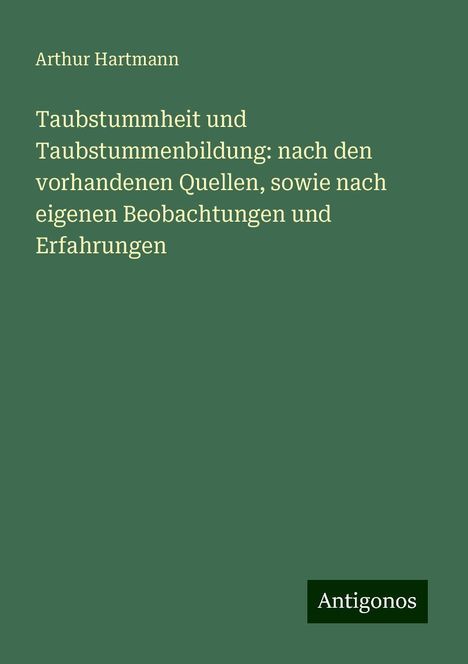 Arthur Hartmann

Taubstummheit und Taubstummenbildung: nach den vorhandenen Quellen, sowie nach eigenen Beobachtungen und Erfahrungen

Antigonos